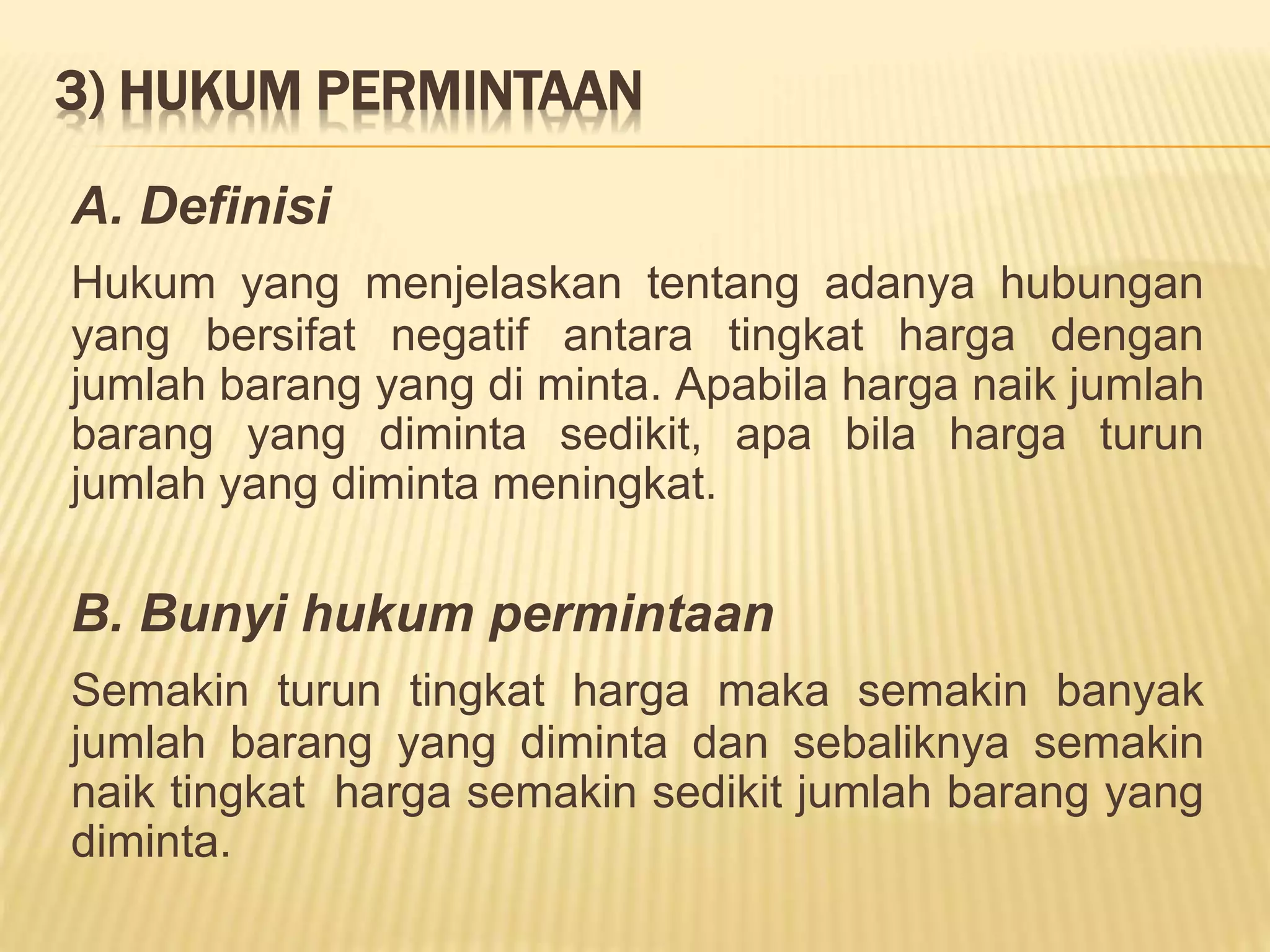 3) HUKUM PERMINTAAN

A. Definisi

Hukum yang menjelaskan tentang adanya hubungan yang bersifat negatif antara tingkat harga dengan jumlah barang yang di minta. Apabila harga naik jumlah barang yang diminta sedikit, apa bila harga turun jumlah yang diminta meningkat.

B. Bunyi hukum permintaan

Semakin turun tingkat harga maka semakin banyak jumlah barang yang diminta dan sebaliknya semakin naik tingkat harga semakin sedikit jumlah barang yang diminta.